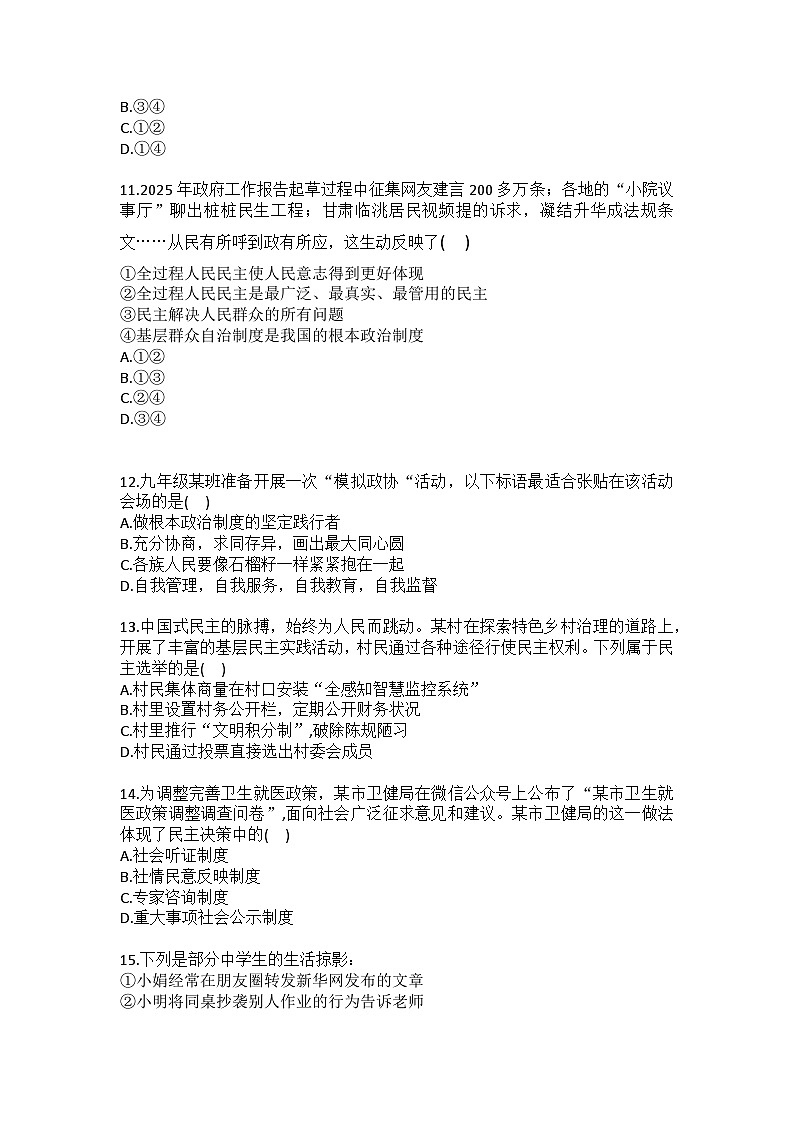 B.③④
C.①②
D.①④

11.2025 年政府工作报告起草过程中征集网友建言 200 多万条；各地的“小院议事厅”聊出桩桩民生工程；甘肃临洮居民视频提的诉求，凝结升华成法规条文……从民有所呼到政有所应，这生动反映了(    )

①全过程人民民主使人民意志得到更好体现
②全过程人民民主是最广泛、最真实、最管用的民主
③民主解决人民群众的所有问题
④基层群众自治制度是我国的根本政治制度
A.①②
B.①③
C.②④
D.③④

12.九年级某班准备开展一次“模拟政协“活动，以下标语最适合张贴在该活动会场的是(    )
A.做根本政治制度的坚定践行者
B.充分协商，求同存异，画出最大同心圆
C.各族人民要像石榴籽一样紧紧抱在一起
D.自我管理，自我服务，自我教育，自我监督

13.中国式民主的脉搏，始终为人民而跳动。某村在探索特色乡村治理的道路上，开展了丰富的基层民主实践活动，村民通过各种途径行使民主权利。下列属于民主选举的是(    )
A.村民集体商量在村口安装“全感知智慧监控系统”
B.村里设置村务公开栏，定期公开财务状况
C.村里推行“文明积分制”,破除陈规陋习
D.村民通过投票直接选出村委会成员

14.为调整完善卫生就医政策，某市卫健局在微信公众号上公布了“某市卫生就医政策调整调查问卷”,面向社会广泛征求意见和建议。某市卫健局的这一做法体现了民主决策中的(    )
A.社会听证制度
B.社情民意反映制度
C.专家咨询制度
D.重大事项社会公示制度

15.下列是部分中学生的生活掠影：
①小娟经常在朋友圈转发新华网发布的文章
②小明将同桌抄袭别人作业的行为告诉老师